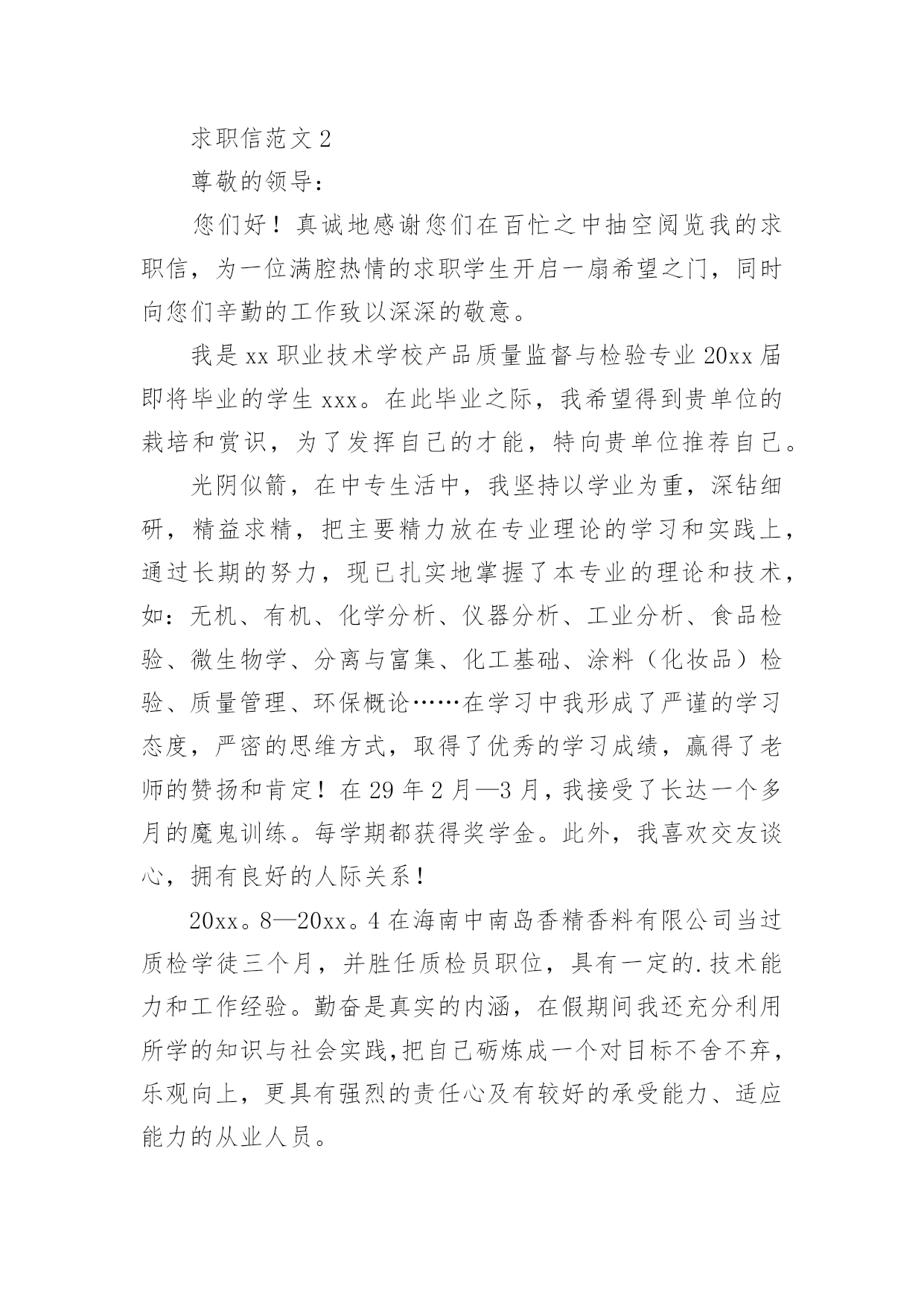 求职信范文 2

尊敬的领导：

您们好！真诚地感谢您们在百忙之中抽空阅览我的求职信，为一位满腔热情的求职学生开启一扇希望之门，同时向您们辛勤的工作致以深深的敬意。

我是 xx 职业技术学校产品质量监督与检验专业 20xx 届即将毕业的学生 xxx。在此毕业之际，我希望得到贵单位的栽培和赏识，为了发挥自己的才能，特向贵单位推荐自己。

光阴似箭，在中专生活中，我坚持以学业为重，深钻细研，精益求精，把主要精力放在专业理论的学习和实践上，通过长期的努力，现已扎实地掌握了本专业的理论和技术，如：无机、有机、化学分析、仪器分析、工业分析、食品检验、微生物学、分离与富集、化工基础、涂料（化妆品）检验、质量管理、环保概论……在学习中我形成了严谨的学习态度，严密的思维方式，取得了优秀的学习成绩，赢得了老师的赞扬和肯定！在 29 年 2 月—3 月，我接受了长达一个多月的魔鬼训练。每学期都获得奖学金。此外，我喜欢交友谈心，拥有良好的人际关系！

20xx。8—20xx。4 在海南中南岛香精香料有限公司当过质检学徒三个月，并胜任质检员职位，具有一定的.技术能力和工作经验。勤奋是真实的内涵，在假期间我还充分利用所学的知识与社会实践,把自己砺炼成一个对目标不舍不弃，乐观向上，更具有强烈的责任心及有较好的承受能力、适应能力的从业人员。